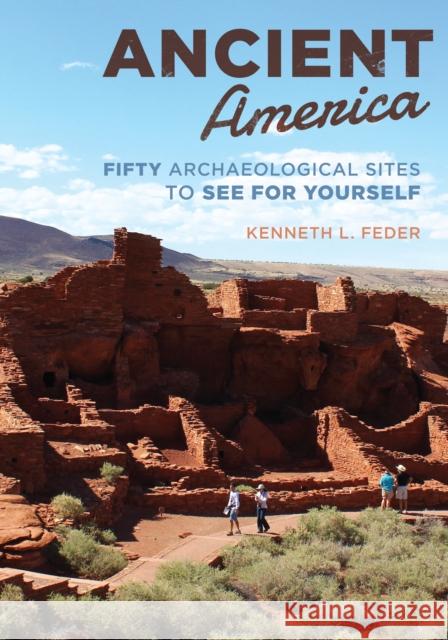 ANCIENT America

FIFTY ARCHAEOLOGICAL SITES TO SEE FOR YOURSELF

KENNETH L. FEDER

Kraina Książek